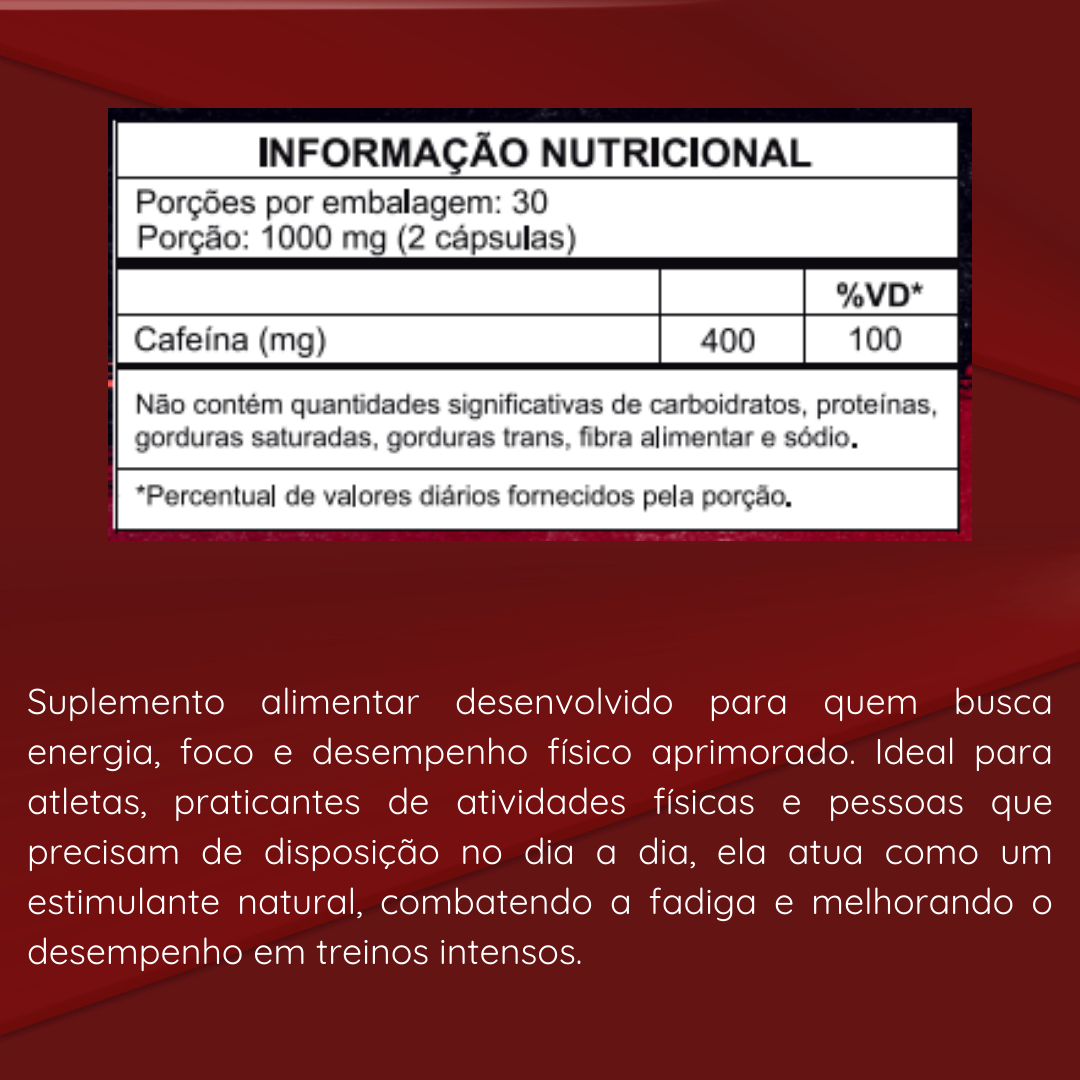 INFORMAÇÃO NUTRICIONAL

Porções por embalagem: 30
Porção: 1000 mg (2 cápsulas)

| | | %VD* |
|---|---|---|
| Cafeína (mg) | 400 | 100 |

Não contém quantidades significativas de carboidratos, proteínas, gorduras saturadas, gorduras trans, fibra alimentar e sódio.

*Percentual de valores diários fornecidos pela porção.

Suplemento alimentar desenvolvido para quem busca energia, foco e desempenho físico aprimorado. Ideal para atletas, praticantes de atividades físicas e pessoas que precisam de disposição no dia a dia, ela atua como um estimulante natural, combatendo a fadiga e melhorando o desempenho em treinos intensos.